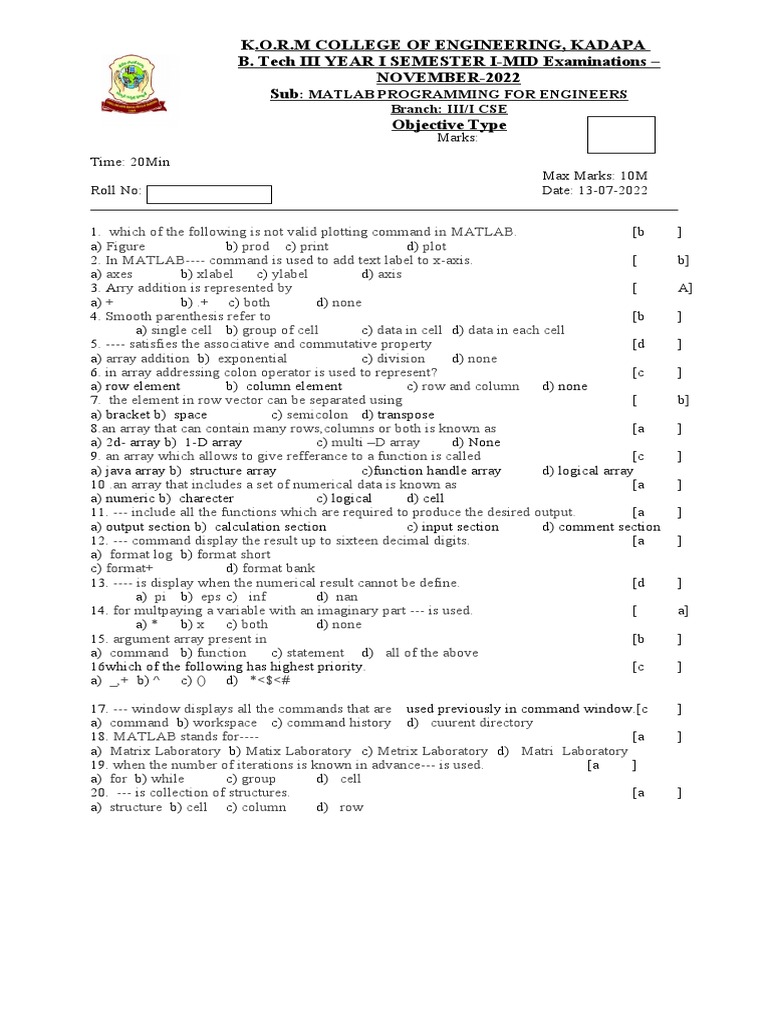 K.O.R.M COLLEGE OF ENGINEERING, KADAPA
B. Tech III YEAR I SEMESTER I-MID Examinations – NOVEMBER-2022
Sub: MATLAB PROGRAMMING FOR ENGINEERS
Branch: III/I CSE
Objective Type
Marks:

Time: 20Min
Max Marks: 10M
Roll No:
Date: 13-07-2022

1. which of the following is not valid plotting command in MATLAB. [b ]
a) Figure b) prod c) print d) plot
2. In MATLAB---- command is used to add text label to x-axis. [ b]
a) axes b) xlabel c) ylabel d) axis
3. Arry addition is represented by [ A]
a) + b) .+ c) both d) none
4. Smooth parenthesis refer to [b ]
a) single cell b) group of cell c) data in cell d) data in each cell
5. ---- satisfies the associative and commutative property [d ]
a) array addition b) exponential c) division d) none
6. in array addressing colon operator is used to represent? [c ]
a) row element b) column element c) row and column d) none
7. the element in row vector can be separated using [ b]
a) bracket b) space c) semicolon d) transpose
8.an array that can contain many rows,columns or both is known as [a ]
a) 2d- array b) 1-D array c) multi –D array d) None
9. an array which allows to give refferance to a function is called [c ]
a) java array b) structure array c)function handle array d) logical array
10 .an array that includes a set of numerical data is known as [a ]
a) numeric b) charecter c) logical d) cell
11. --- include all the functions which are required to produce the desired output. [a ]
a) output section b) calculation section c) input section d) comment section
12. --- command display the result up to sixteen decimal digits. [a ]
a) format log b) format short
c) format+ d) format bank
13. ---- is display when the numerical result cannot be define. [d ]
a) pi b) eps c) inf d) nan
14. for multpaying a variable with an imaginary part --- is used. [ a]
a) * b) x c) both d) none
15. argument array present in [b ]
a) command b) function c) statement d) all of the above
16which of the following has highest priority. [c ]
a) _,+ b) ^ c) () d) *<$<#

17. --- window displays all the commands that are used previously in command window.[c ]
a) command b) workspace c) command history d) cuurent directory
18. MATLAB stands for---- [a ]
a) Matrix Laboratory b) Matix Laboratory c) Metrix Laboratory d) Matri Laboratory
19. when the number of iterations is known in advance--- is used. [a ]
a) for b) while c) group d) cell
20. --- is collection of structures. [a ]
a) structure b) cell c) column d) row